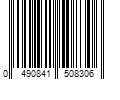 0 490841 508306